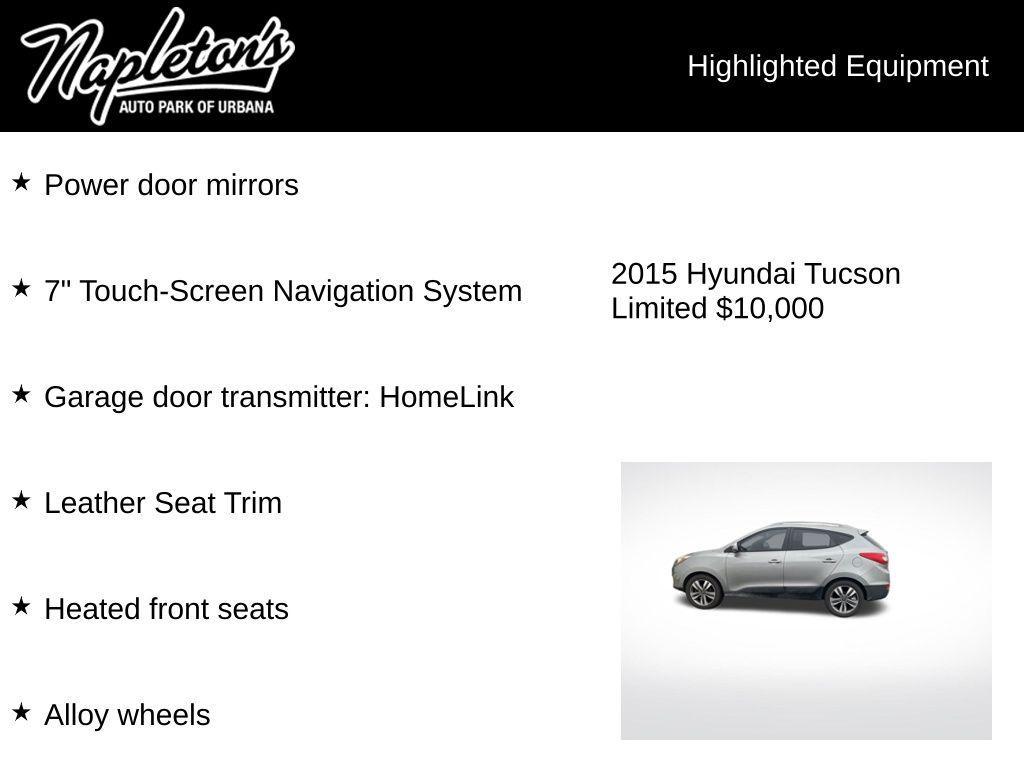 Napleton's
AUTO PARK OF URBANA

Highlighted Equipment

★ Power door mirrors

★ 7" Touch-Screen Navigation System

★ Garage door transmitter: HomeLink

★ Leather Seat Trim

★ Heated front seats

★ Alloy wheels

2015 Hyundai Tucson Limited $10,000